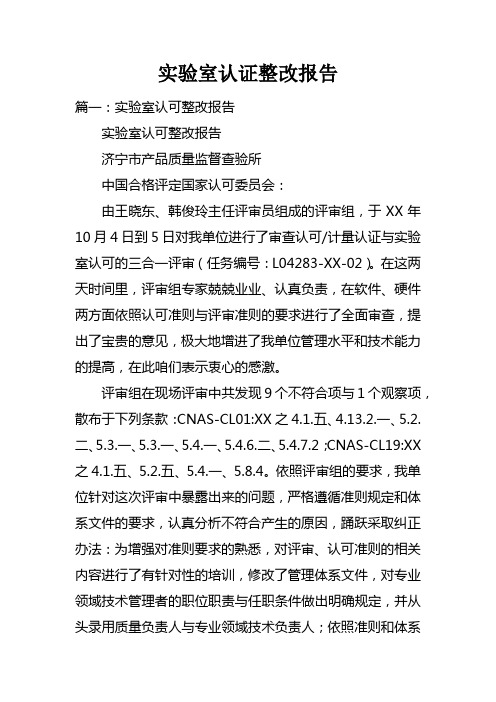 实验室认证整改报告

篇一：实验室认可整改报告

实验室认可整改报告

济宁市产品质量监督查验所

中国合格评定国家认可委员会：

由王晓东、韩俊玲主任评审员组成的评审组，于 XX 年 10 月 4 日到 5 日对我单位进行了审查认可/计量认证与实验室认可的三合一评审（任务编号：L04283-XX-02）。在这两天时间里，评审组专家兢兢业业、认真负责，在软件、硬件两方面依照认可准则与评审准则的要求进行了全面审查，提出了宝贵的意见，极大地增进了我单位管理水平和技术能力的提高，在此咱们表示衷心的感激。

评审组在现场评审中共发现 9 个不符合项与 1 个观察项，散布于下列条款：CNAS-CL01:XX 之 4.1.五、4.13.2.一、5.2.二、5.3.一、5.3.一、5.4.一、5.4.6.二、5.4.7.2；CNAS-CL19:XX 之 4.1.五、5.2.五、5.4.一、5.8.4。依照评审组的要求，我单位针对这次评审中暴露出来的问题，严格遵循准则规定和体系文件的要求，认真分析不符合产生的原因，踊跃采取纠正办法：为增强对准则要求的熟悉，对评审、认可准则的相关内容进行了有针对性的培训，修改了管理体系文件，对专业领域技术管理者的职位职责与任职条件做出明确规定，并从头录用质量负责人与专业领域技术负责人；依照准则和体系